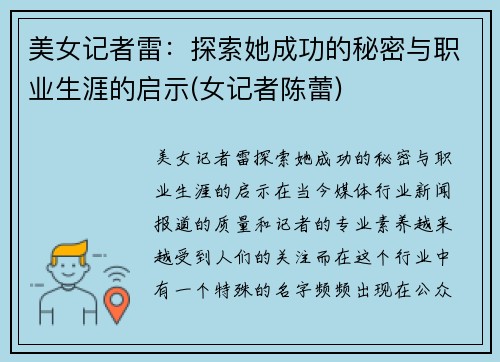 美女记者雷：探索她成功的秘密与职业生涯的启示(女记者陈蕾)

美女记者雷探索她成功的秘密与职业生涯的启示在当今媒体行业新闻报道的质量和记者的专业素养越来越受到人们的关注而在这个行业中有一个特殊的名字频频出现在公众